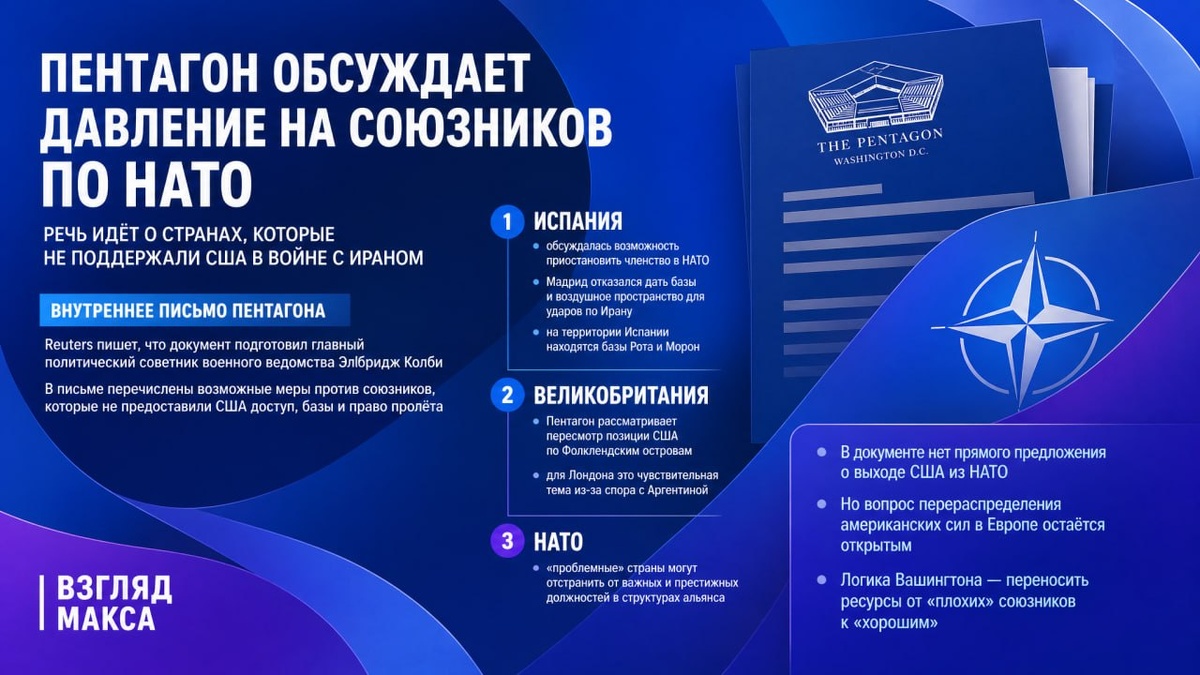 ПЕНТАГОН ОБСУЖДАЕТ ДАВЛЕНИЕ НА СОЮЗНИКОВ ПО НАТО

РЕЧЬ ИДЁТ О СТРАНАХ, КОТОРЫЕ НЕ ПОДДЕРЖАЛИ США В ВОЙНЕ С ИРАНОМ

ВНУТРЕННЕЕ ПИСЬМО ПЕНТАГОНА

Reuters пишет, что документ подготовил главный политический советник военного ведомства Элбридж Колби

В письме перечислены возможные меры против союзников, которые не предоставили США доступ, базы и право пролёта

1 ИСПАНИЯ

обсуждалась возможность приостановить членство в НАТО

Мадрид отказался дать базы и воздушное пространство для ударов по Ирану

на территории Испании находятся базы Рота и Морон

2 ВЕЛИКОБРИТАНИЯ

Пентагон рассматривает пересмотр позиции США по Фолклендским островам

для Лондона это чувствительная тема из-за спора с Аргентиной

3 НАТО

«проблемные» страны могут отстранить от важных и престижных должностей в структурах альянса

THE PENTAGON
WASHINGTON D.C.

В документе нет прямого предложения о выходе США из НАТО

Но вопрос перераспределения американских сил в Европе остаётся открытым

Логика Вашингтона — переносить ресурсы от «плохих» союзников к «хорошим»

ВЗГЛЯД МАКСА